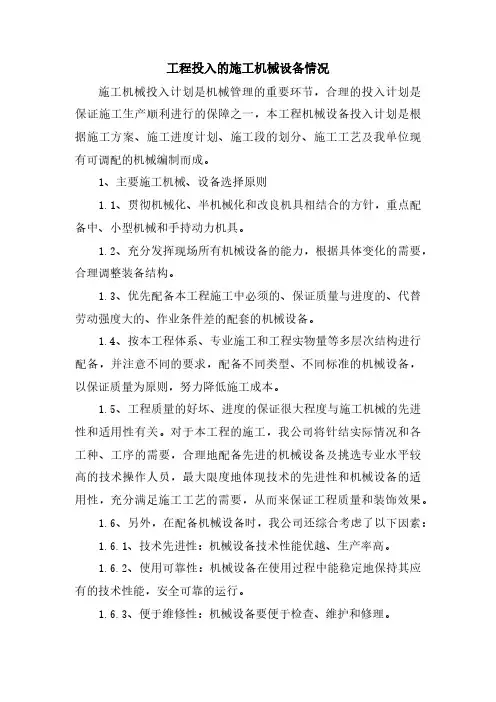 工程投入的施工机械设备情况

施工机械投入计划是机械管理的重要环节，合理的投入计划是保证施工生产顺利进行的保障之一，本工程机械设备投入计划是根据施工方案、施工进度计划、施工段的划分、施工工艺及我单位现有可调配的机械编制而成。

1、主要施工机械、设备选择原则

1.1、贯彻机械化、半机械化和改良机具相结合的方针，重点配备中、小型机械和手持动力机具。

1.2、充分发挥现场所有机械设备的能力，根据具体变化的需要，合理调整装备结构。

1.3、优先配备本工程施工中必须的、保证质量与进度的、代替劳动强度大的、作业条件差的配套的机械设备。

1.4、按本工程体系、专业施工和工程实物量等多层次结构进行配备，并注意不同的要求，配备不同类型、不同标准的机械设备，以保证质量为原则，努力降低施工成本。

1.5、工程质量的好坏、进度的保证很大程度与施工机械的先进性和适用性有关。对于本工程的施工，我公司将针结实际情况和各工种、工序的需要，合理地配备先进的机械设备及挑选专业水平较高的技术操作人员，最大限度地体现技术的先进性和机械设备的适用性，充分满足施工工艺的需要，从而来保证工程质量和装饰效果。

1.6、另外，在配备机械设备时，我公司还综合考虑了以下因素：

1.6.1、技术先进性：机械设备技术性能优越、生产率高。

1.6.2、使用可靠性：机械设备在使用过程中能稳定地保持其应有的技术性能，安全可靠的运行。

1.6.3、便于维修性：机械设备要便于检查、维护和修理。